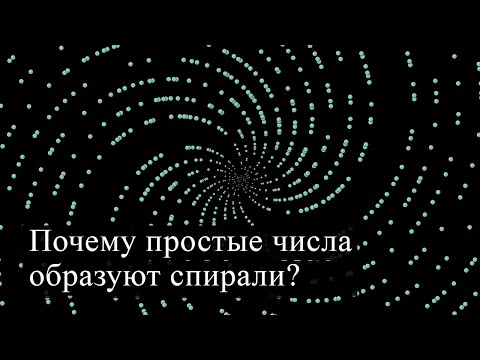 Почему простые числа образуют спирали?